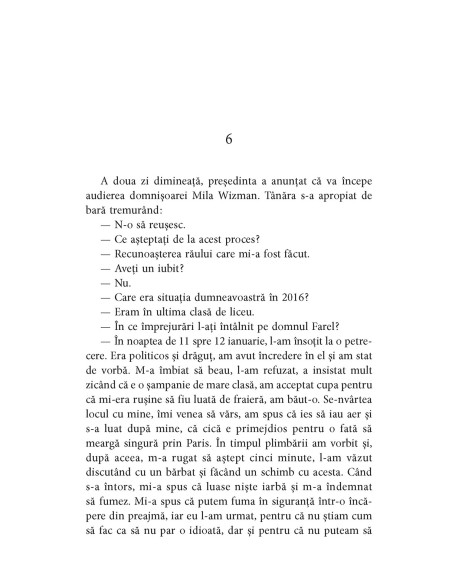 6

A doua zi dimineață, președinta a anunțat că va începe audierea domnișoarei Mila Wizman. Tânăra s-a apropiat de bară tremurând:

— N-o să reușesc.

— Ce așteptați de la acest proces?

— Recunoașterea răului care mi-a fost făcut.

— Aveți un iubit?

— Nu.

— Care era situația dumneavoastră în 2016?

— Eram în ultima clasă de liceu.

— În ce împrejurări l-ați întâlnit pe domnul Farel?

— În noaptea de 11 spre 12 ianuarie, l-am însoțit la o petrecere. Era politicos și drăguț, am avut încredere în el și am stat de vorbă. M-a îmbiat să beau, l-am refuzat, a insistat mult zicând că e o șampanie de mare clasă, am acceptat cupa pentru că mi-era rușine să fiu luată de fraieră, am băut-o. Se-nvârtea locul cu mine, îmi venea să vărs, am spus că ies să iau aer și s-a luat după mine, că cică e primejdios pentru o fată să meargă singură prin Paris. În timpul plimbării am vorbit și, după aceea, m-a rugat să aștept cinci minute, l-am văzut discutând cu un bărbat și făcând un schimb cu acesta. Când s-a întors, mi-a spus că luase niște iarbă și m-a îndemnat să fumez. Mi-a spus că putem fuma în siguranță într-o încăpere din preajmă, iar eu l-am urmat, pentru că nu știam cum să fac ca să nu par o idioată, dar și pentru că nu puteam să